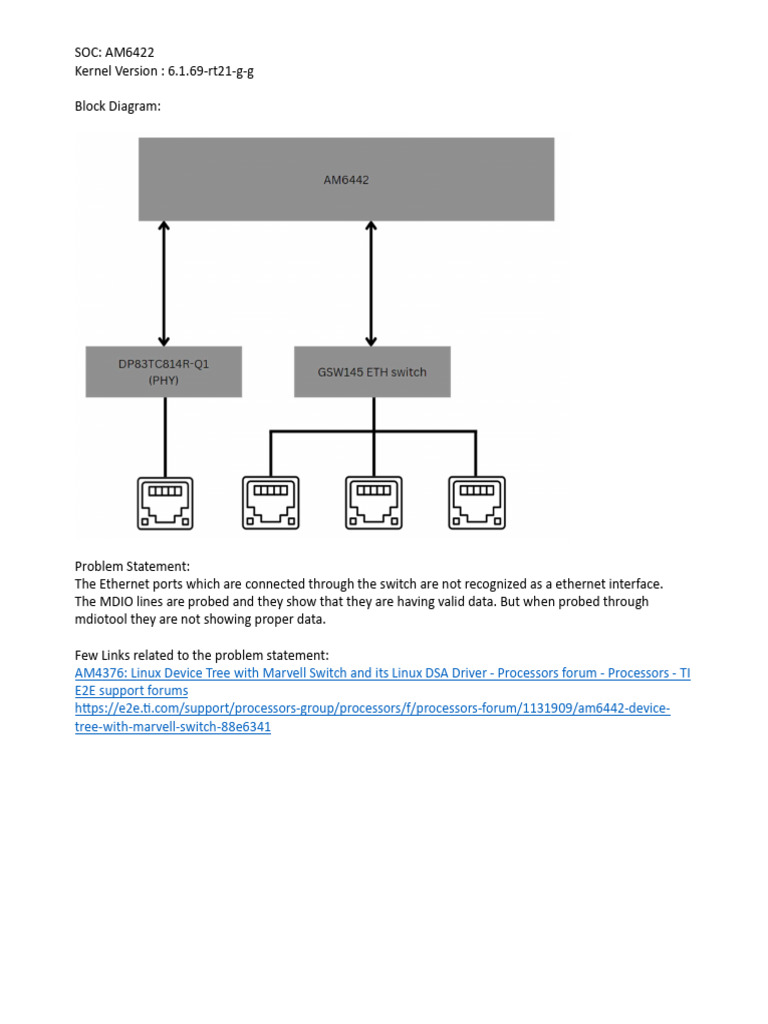 SOC: AM6422
Kernel Version : 6.1.69-rt21-g-g

Block Diagram:

AM6442

DP83TC814R-Q1
(PHY)

GSW145 ETH switch

Problem Statement:
The Ethernet ports which are connected through the switch are not recognized as a ethernet interface. The MDIO lines are probed and they show that they are having valid data. But when probed through mdiotool they are not showing proper data.

Few Links related to the problem statement:
AM4376: Linux Device Tree with Marvell Switch and its Linux DSA Driver - Processors forum - Processors - TI E2E support forums
https://e2e.ti.com/support/processors-group/processors/f/processors-forum/1131909/am6442-device-tree-with-marvell-switch-88e6341